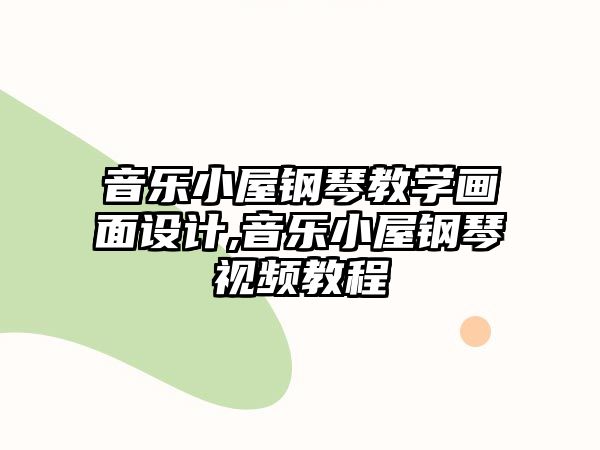 音乐小屋钢琴教学画面设计,音乐小屋钢琴视频教程